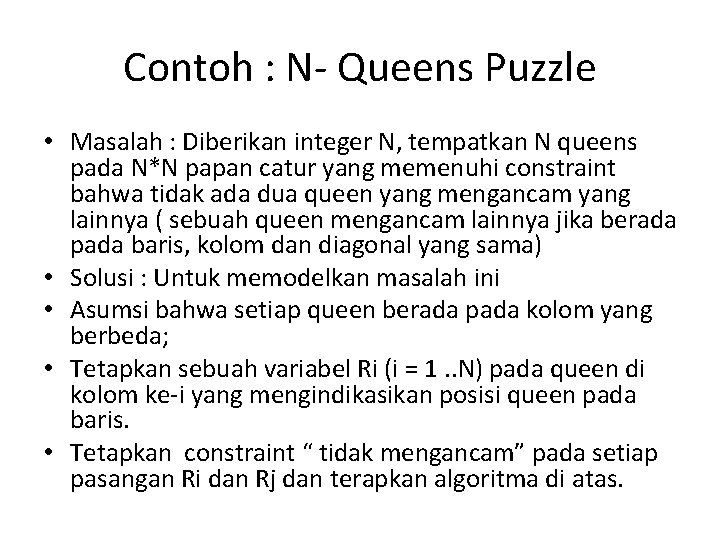 Contoh : N- Queens Puzzle

• Masalah : Diberikan integer N, tempatkan N queens pada N*N papan catur yang memenuhi constraint bahwa tidak ada dua queen yang mengancam yang lainnya ( sebuah queen mengancam lainnya jika berada pada baris, kolom dan diagonal yang sama)
• Solusi : Untuk memodelkan masalah ini
• Asumsi bahwa setiap queen berada pada kolom yang berbeda;
• Tetapkan sebuah variabel Ri (i = 1 ..N) pada queen di kolom ke-i yang mengindikasikan posisi queen pada baris.
• Tetapkan constraint “ tidak mengancam” pada setiap pasangan Ri dan Rj dan terapkan algoritma di atas.